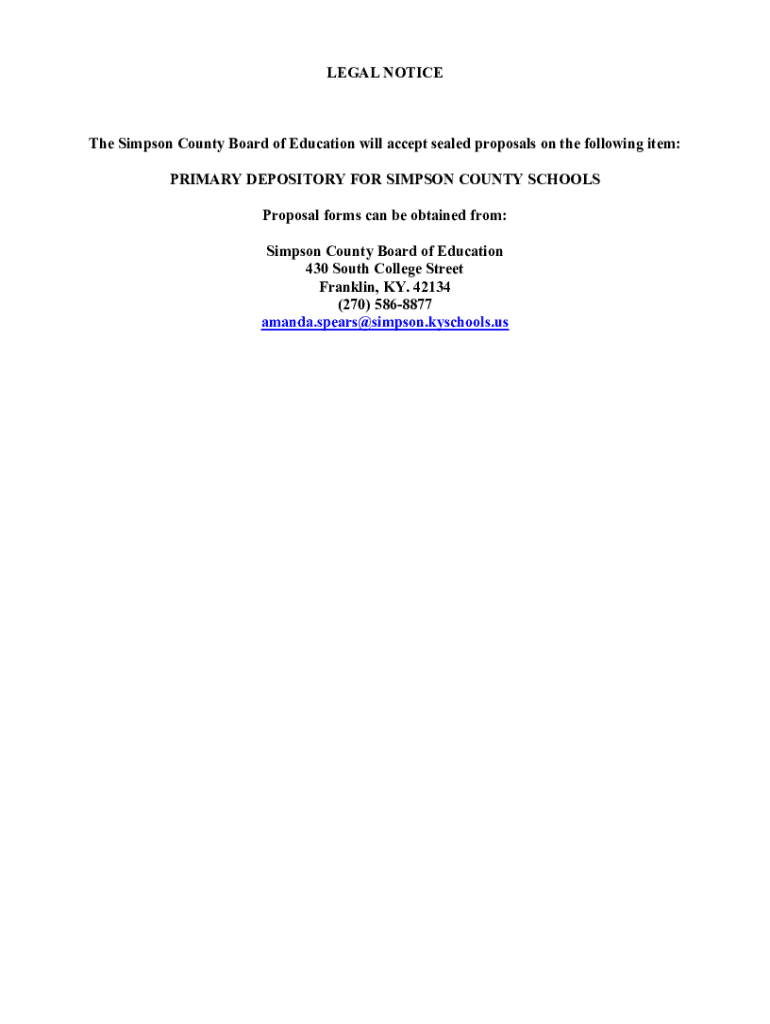 LEGAL NOTICE

The Simpson County Board of Education will accept sealed proposals on the following item:

PRIMARY DEPOSITORY FOR SIMPSON COUNTY SCHOOLS

Proposal forms can be obtained from:

Simpson County Board of Education
430 South College Street
Franklin, KY. 42134
(270) 586-8877
amanda.spears@simpson.kyschools.us